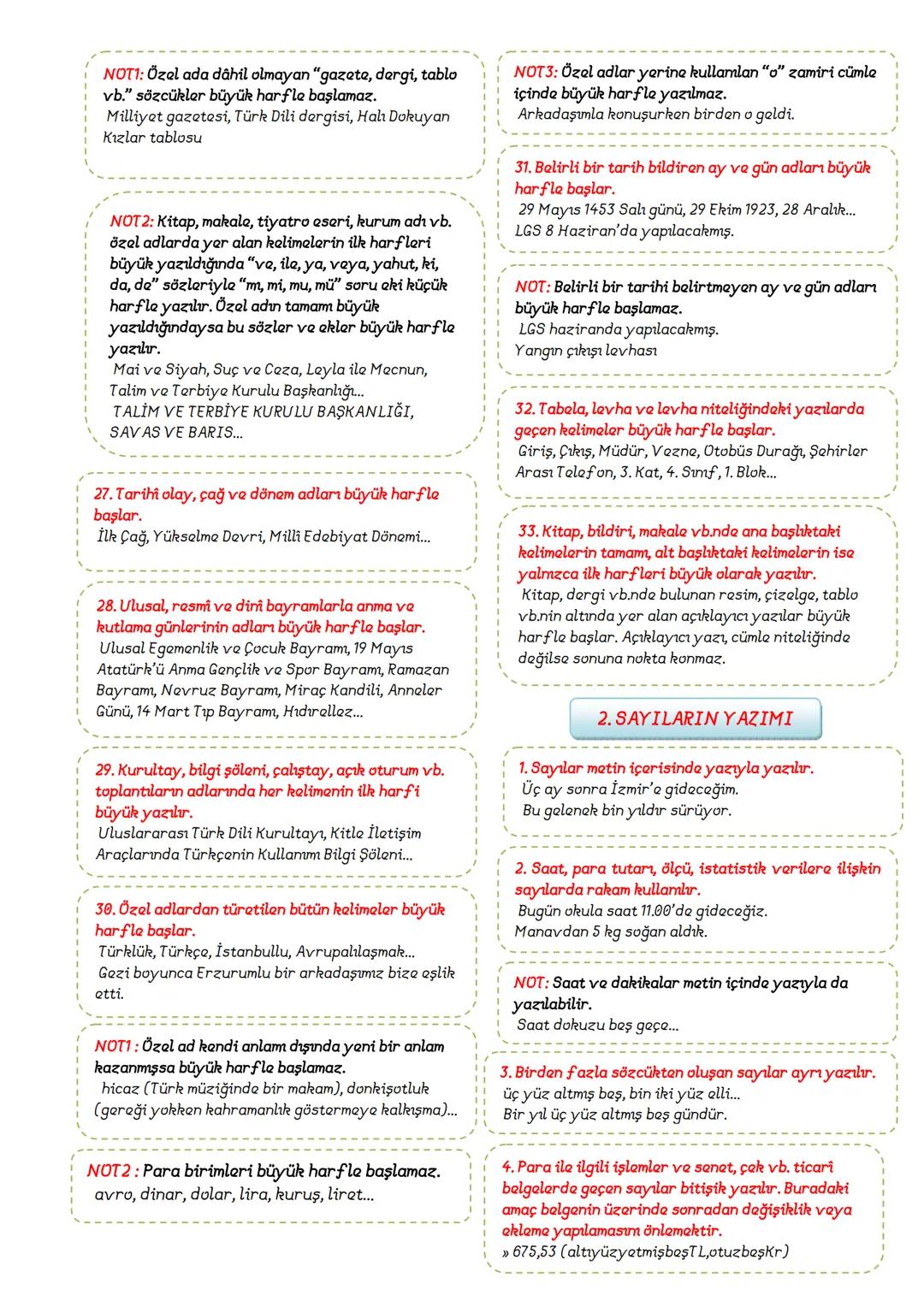 NOT1: Özel ada dâhil olmayan "gazete, dergi, tablo vb." sözcükler büyük harfle başlamaz.
Milliyet gazetesi, Türk Dili dergisi, Halı Dokuyan Kızlar tablosu

NOT2: Kitap, makale, tiyatro eseri, kurum adı vb. özel adlarda yer alan kelimelerin ilk harfleri büyük yazıldığında "ve, ile, ya, veya, yahut, ki, da, de" sözleriyle "mı, mi, mu, mü" soru eki küçük harfle yazılır. Özel adın tamamı büyük yazıldığındaysa bu sözler ve ekler büyük harfle yazılır.
Mai ve Siyah, Suç ve Ceza, Leyla ile Mecnun, Talim ve Terbiye Kurulu Başkanlığı...
TALİM VE TERBİYE KURULU BAŞKANLIĞI, SAVAS VE BARIS...

27. Tarihî olay, çağ ve dönem adları büyük harfle başlar.
İlk Çağ, Yükselme Devri, Millî Edebiyat Dönemi...

28. Ulusal, resmî ve dinî bayramlarla anma ve kutlama günlerinin adları büyük harfle başlar.
Ulusal Egemenlik ve Çocuk Bayramı, 19 Mayıs Atatürk'ü Anma Gençlik ve Spor Bayramı, Ramazan Bayramı, Nevruz Bayramı, Miraç Kandili, Anneler Günü, 14 Mart Tıp Bayramı, Hıdırellez...

29. Kurultay, bilgi şöleni, çalıştay, açık oturum vb. toplantıların adlarında her kelimenin ilk harfi büyük yazılır.
Uluslararası Türk Dili Kurultayı, Kitle İletişim Araçlarında Türkçenin Kullanımı Bilgi Şöleni...

30. Özel adlardan türetilen bütün kelimeler büyük harfle başlar.
Türklük, Türkçe, İstanbullu, Avrupalılaşmak...
Gezi boyunca Erzurumlu bir arkadaşımız bize eşlik etti.

NOT1 : Özel ad kendi anlamı dışında yeni bir anlam kazanmışsa büyük harfle başlamaz.
hicaz (Türk müziğinde bir makam), donkişotluk (gereği yokken kahramanlık göstermeye kalkışma)...

NOT2 : Para birimleri büyük harfle başlamaz.
avro, dinar, dolar, lira, kuruş, liret...

NOT3: Özel adlar yerine kullanılan "o" zamiri cümle içinde büyük harfle yazılmaz.
Arkadaşımla konuşurken birden o geldi.

31. Belirli bir tarih bildiren ay ve gün adları büyük harfle başlar.
29 Mayıs 1453 Salı günü, 29 Ekim 1923, 28 Aralık...
LGS 8 Haziran'da yapılacakmış.

NOT: Belirli bir tarihi belirtmeyen ay ve gün adları büyük harfle başlamaz.
LGS haziranda yapılacakmış.
Yangın çıkışı levhası

32. Tabela, levha ve levha niteliğindeki yazılarda geçen kelimeler büyük harfle başlar.
Giriş, Çıkış, Müdür, Vezne, Otobüs Durağı, Şehirler Arası Telefon, 3. Kat, 4. Sınıf, 1. Blok...

33. Kitap, bildiri, makale vb.nde ana başlıktaki kelimelerin tamamı, alt başlıktaki kelimelerin ise yalnızca ilk harfleri büyük olarak yazılır.
Kitap, dergi vb.nde bulunan resim, çizelge, tablo vb.nin altında yer alan açıklayıcı yazılar büyük harfle başlar. Açıklayıcı yazı, cümle niteliğinde değilse sonuna nokta konmaz.

2. SAYILARIN YAZIMI

1. Sayılar metin içerisinde yazıyla yazılır.
Üç ay sonra İzmir'e gideceğim.
Bu gelenek bin yıldır sürüyor.

2. Saat, para tutarı, ölçü, istatistik verilere ilişkin sayılarda rakam kullanılır.
Bugün okula saat 11.00'de gideceğiz.
Manavdan 5 kg soğan aldık.

NOT: Saat ve dakikalar metin içinde yazıyla da yazılabilir.
Saat dokuzu beş geçe...

3. Birden fazla sözcükten oluşan sayılar ayrı yazılır.
üç yüz altmış beş, bin iki yüz elli...
Bir yıl üç yüz altmış beş gündür.

4. Para ile ilgili işlemler ve senet, çek vb. ticarî belgelerde geçen sayılar bitişik yazılır. Buradaki amaç belgenin üzerinde sonradan değişiklik veya ekleme yapılamasını önlemektir.
» 675,53 (altıyüzyetmişbeşTL,otuzbeşKr)